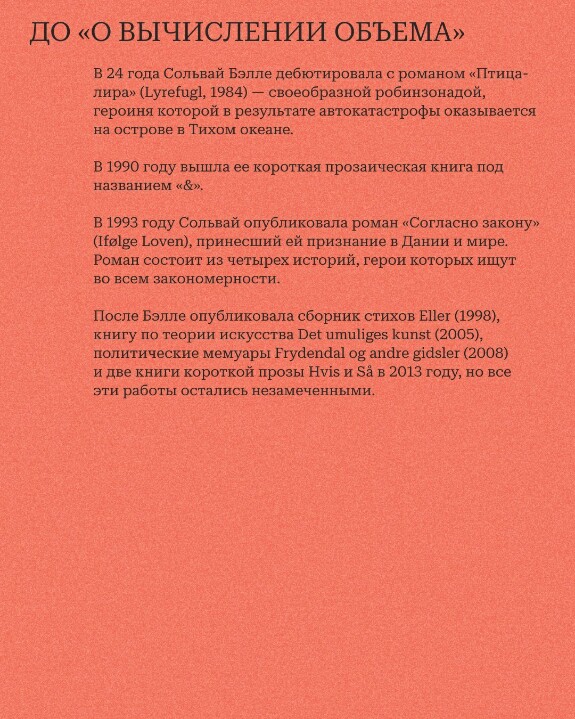 ДО «О ВЫЧИСЛЕНИИ ОБЪЕМА»

В 24 года Сольвай Бэлле дебютировала с романом «Птица-лира» (Lyrefugl, 1984) — своеобразной робинзонадой, героиня которой в результате автокатастрофы оказывается на острове в Тихом океане.

В 1990 году вышла ее короткая прозаическая книга под названием «&».

В 1993 году Сольвай опубликовала роман «Согласно закону» (Ifølge Loven), принесший ей признание в Дании и мире. Роман состоит из четырех историй, герои которых ищут во всем закономерности.

После Бэлле опубликовала сборник стихов Eller (1998), книгу по теории искусства Det umuliges kunst (2005), политические мемуары Frydendal og andre gidsler (2008) и две книги короткой прозы Hvis и Så в 2013 году, но все эти работы остались незамеченными.